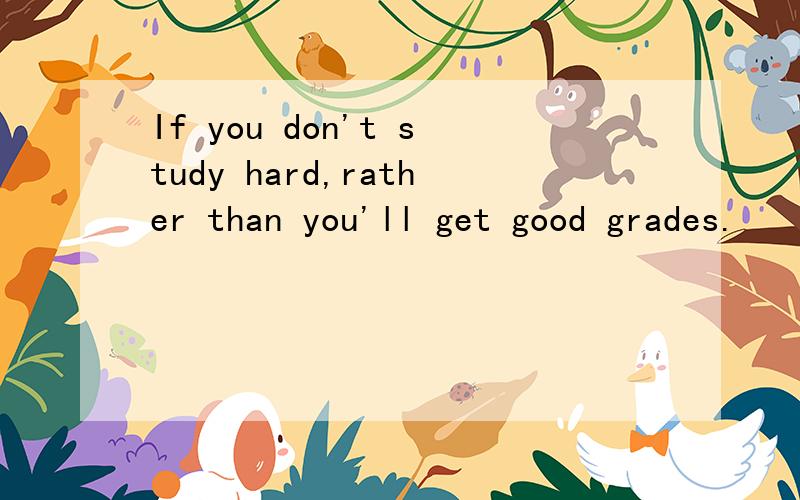 If you don't study hard,rather than you'll get good grades.